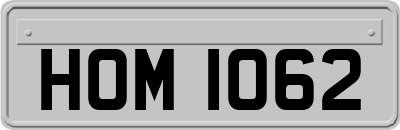 HOM 1062